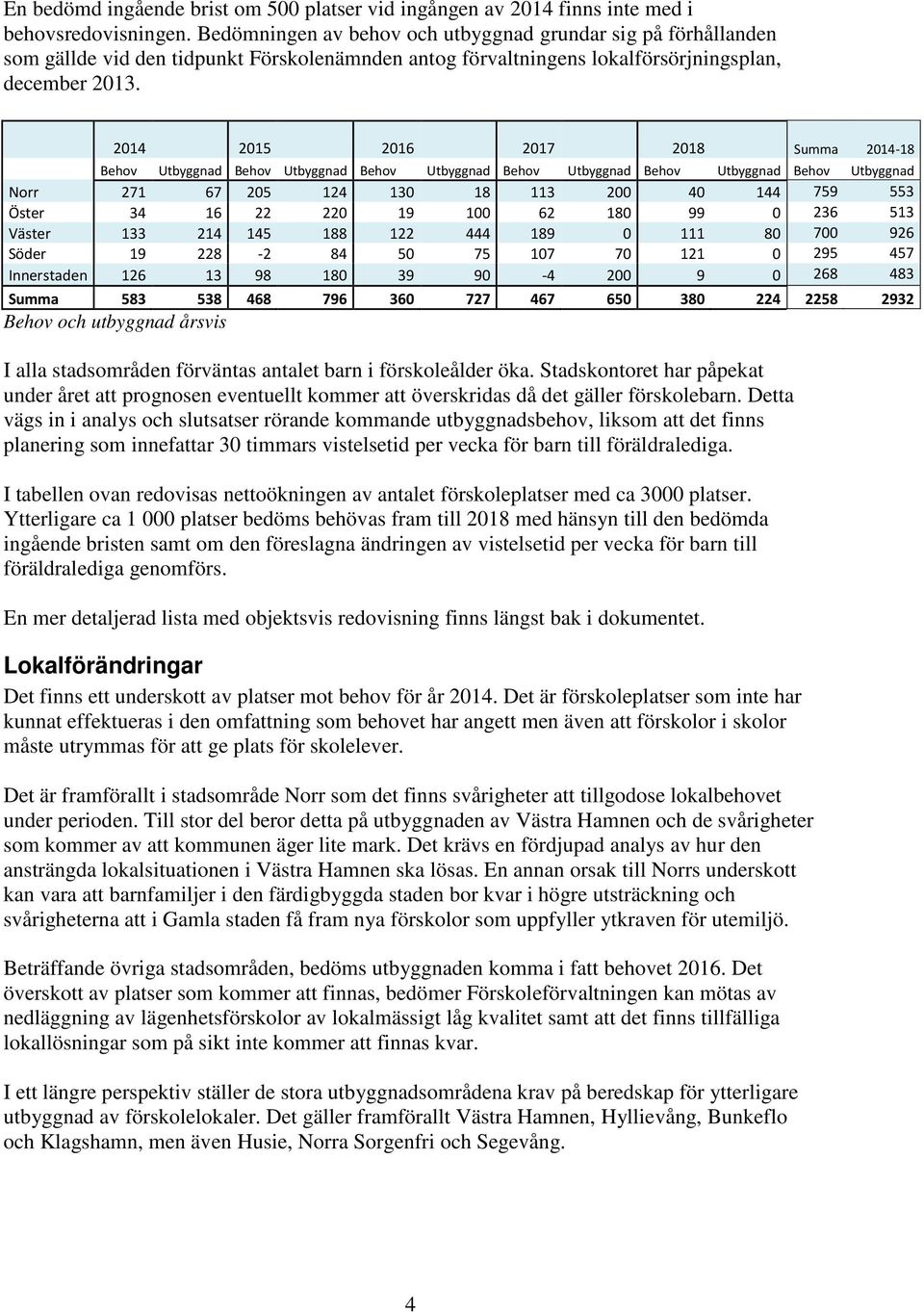 En bedömd ingående brist om 500 platser vid ingången av 2014 finns inte med i behovsredovisningen. Bedömningen av behov och utbyggnad grundar sig på förhållanden som gällde vid den tidpunkt Förskolenämnden antog förvaltningens lokalförsörjningsplan, december 2013.

| | 2014 | | 2015 | | 2016 | | 2017 | | 2018 | | Summa | 2014-18 |
|---|---|---|---|---|---|---|---|---|---|---|---|---|
| | Behov | Utbyggnad | Behov | Utbyggnad | Behov | Utbyggnad | Behov | Utbyggnad | Behov | Utbyggnad | Behov | Utbyggnad |
| Norr | 271 | 67 | 205 | 124 | 130 | 18 | 113 | 200 | 40 | 144 | 759 | 553 |
| Öster | 34 | 16 | 22 | 220 | 19 | 100 | 62 | 180 | 99 | 0 | 236 | 513 |
| Väster | 133 | 214 | 145 | 188 | 122 | 444 | 189 | 0 | 111 | 80 | 700 | 926 |
| Söder | 19 | 228 | -2 | 84 | 50 | 75 | 107 | 70 | 121 | 0 | 295 | 457 |
| Innerstaden | 126 | 13 | 98 | 180 | 39 | 90 | -4 | 200 | 9 | 0 | 268 | 483 |
| Summa | 583 | 538 | 468 | 796 | 360 | 727 | 467 | 650 | 380 | 224 | 2258 | 2932 |

Behov och utbyggnad årsvis

I alla stadsområden förväntas antalet barn i förskoleålder öka. Stadskontoret har påpekat under året att prognosen eventuellt kommer att överskridas då det gäller förskolebarn. Detta vägs in i analys och slutsatser rörande kommande utbyggnadsbehov, liksom att det finns planering som innefattar 30 timmars vistelsetid per vecka för barn till föräldralediga.

I tabellen ovan redovisas nettoökningen av antalet förskoleplatser med ca 3000 platser. Ytterligare ca 1 000 platser bedöms behövas fram till 2018 med hänsyn till den bedömda ingående bristen samt om den föreslagna ändringen av vistelsetid per vecka för barn till föräldralediga genomförs.

En mer detaljerad lista med objektsvis redovisning finns längst bak i dokumentet.

Lokalförändringar
Det finns ett underskott av platser mot behov för år 2014. Det är förskoleplatser som inte har kunnat effektueras i den omfattning som behovet har angett men även att förskolor i skolor måste utrymmas för att ge plats för skolelever.

Det är framförallt i stadsområde Norr som det finns svårigheter att tillgodose lokalbehovet under perioden. Till stor del beror detta på utbyggnaden av Västra Hamnen och de svårigheter som kommer av att kommunen äger lite mark. Det krävs en fördjupad analys av hur den ansträngda lokalsituationen i Västra Hamnen ska lösas. En annan orsak till Norrs underskott kan vara att barnfamiljer i den färdigbyggda staden bor kvar i högre utsträckning och svårigheterna att i Gamla staden få fram nya förskolor som uppfyller ytkraven för utemiljö.

Beträffande övriga stadsområden, bedöms utbyggnaden komma i fatt behovet 2016. Det överskott av platser som kommer att finnas, bedömer Förskoleförvaltningen kan mötas av nedläggning av lägenhetsförskolor av lokalmässigt låg kvalitet samt att det finns tillfälliga lokallösningar som på sikt inte kommer att finnas kvar.

I ett längre perspektiv ställer de stora utbyggnadsområdena krav på beredskap för ytterligare utbyggnad av förskolelokaler. Det gäller framförallt Västra Hamnen, Hyllievång, Bunkeflo och Klagshamn, men även Husie, Norra Sorgenfri och Segevång.

4